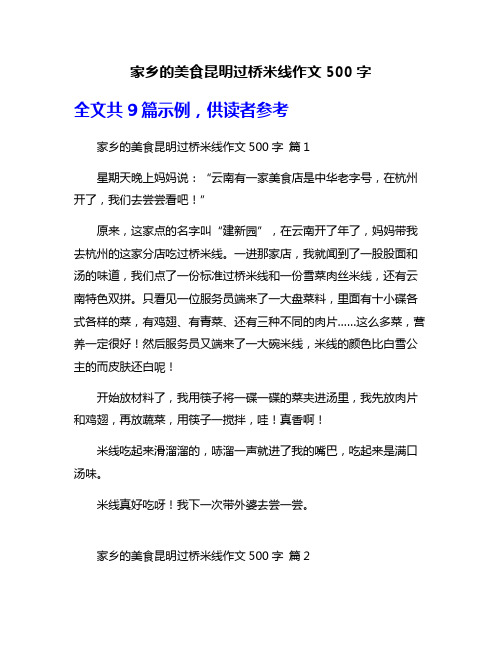 家乡的美食昆明过桥米线作文 500 字

全文共 9 篇示例，供读者参考

家乡的美食昆明过桥米线作文 500 字 篇 1

星期天晚上妈妈说：“云南有一家美食店是中华老字号，在杭州开了，我们去尝尝看吧！”

原来，这家点的名字叫“建新园”，在云南开了年了，妈妈带我去杭州的这家分店吃过桥米线。一进那家店，我就闻到了一股股面和汤的味道，我们点了一份标准过桥米线和一份雪菜肉丝米线，还有云南特色双拼。只看见一位服务员端来了一大盘菜料，里面有十小碟各式各样的菜，有鸡翅、有青菜、还有三种不同的肉片……这么多菜，营养一定很好！然后服务员又端来了一大碗米线，米线的颜色比白雪公主的而皮肤还白呢！

开始放材料了，我用筷子将一碟一碟的菜夹进汤里，我先放肉片和鸡翅，再放蔬菜，用筷子一搅拌，哇！真香啊！

米线吃起来滑溜溜的，哧溜一声就进了我的嘴巴，吃起来是满口汤味。

米线真好吃呀！我下一次带外婆去尝一尝。

家乡的美食昆明过桥米线作文 500 字 篇 2